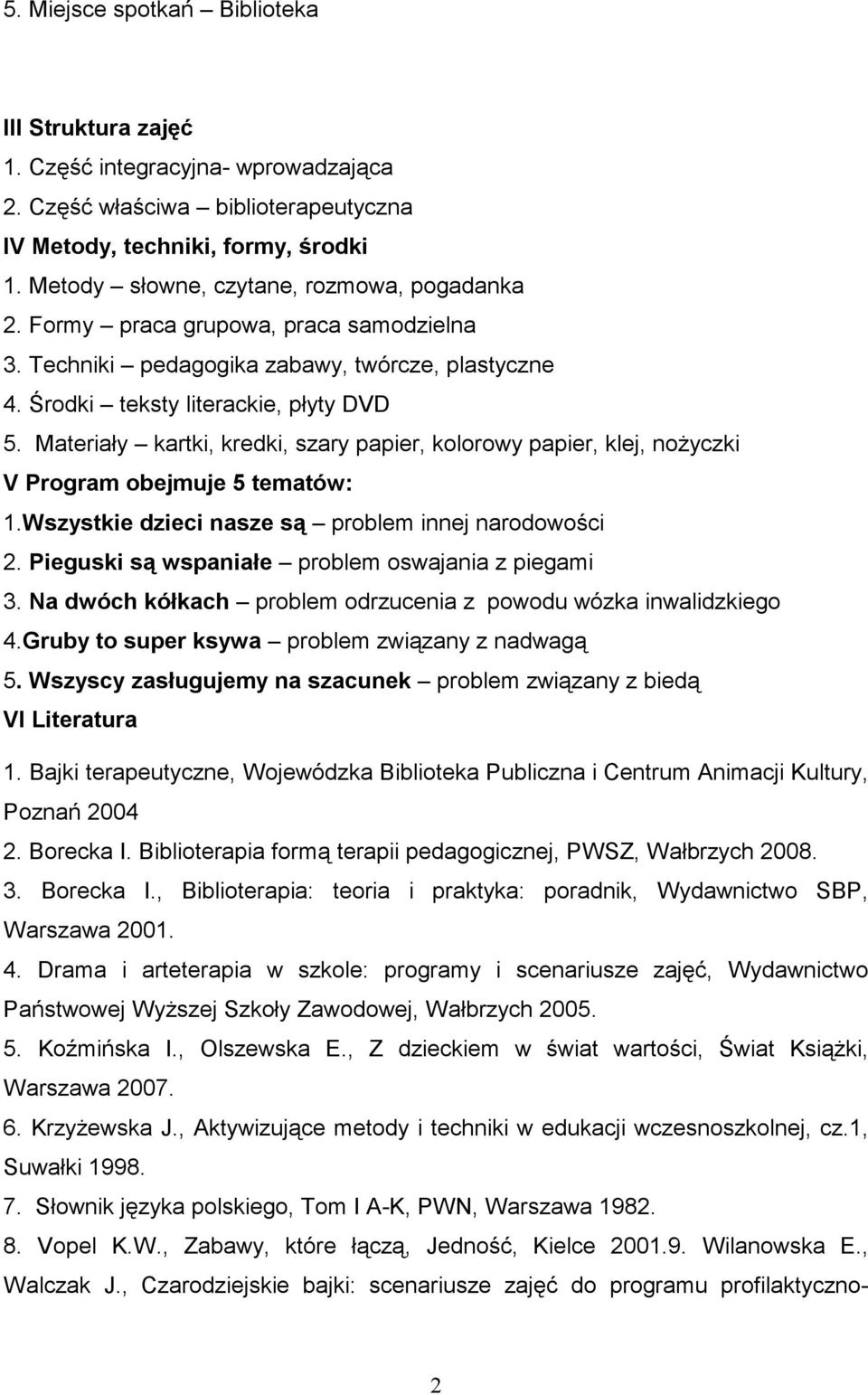 5. Miejsce spotkań – Biblioteka

III Struktura zajęć
1. Część integracyjna- wprowadzająca
2. Część właściwa – biblioterapeutyczna
IV Metody, techniki, formy, środki
1. Metody – słowne, czytane, rozmowa, pogadanka
2. Formy – praca grupowa, praca samodzielna
3. Techniki – pedagogika zabawy, twórcze, plastyczne
4. Środki – teksty literackie, płyty DVD
5. Materiały – kartki, kredki, szary papier, kolorowy papier, klej, nożyczki
V Program obejmuje 5 tematów:
1.Wszystkie dzieci nasze są – problem innej narodowości
2. Pieguski są wspaniałe – problem oswajania z piegami
3. Na dwóch kółkach – problem odrzucenia z powodu wózka inwalidzkiego
4.Gruby to super ksywa – problem związany z nadwagą
5. Wszyscy zasługujemy na szacunek – problem związany z biedą
VI Literatura
1. Bajki terapeutyczne, Wojewódzka Biblioteka Publiczna i Centrum Animacji Kultury, Poznań 2004
2. Borecka I. Biblioterapia formą terapii pedagogicznej, PWSZ, Wałbrzych 2008.
3. Borecka I., Biblioterapia: teoria i praktyka: poradnik, Wydawnictwo SBP, Warszawa 2001.
4. Drama i arteterapia w szkole: programy i scenariusze zajęć, Wydawnictwo Państwowej Wyższej Szkoły Zawodowej, Wałbrzych 2005.
5. Koźmińska I., Olszewska E., Z dzieckiem w świat wartości, Świat Książki, Warszawa 2007.
6. Krzyżewska J., Aktywizujące metody i techniki w edukacji wczesnoszkolnej, cz.1, Suwałki 1998.
7. Słownik języka polskiego, Tom I A-K, PWN, Warszawa 1982.
8. Vopel K.W., Zabawy, które łączą, Jedność, Kielce 2001.9. Wilanowska E., Walczak J., Czarodziejskie bajki: scenariusze zajęć do programu profilaktyczno-

2